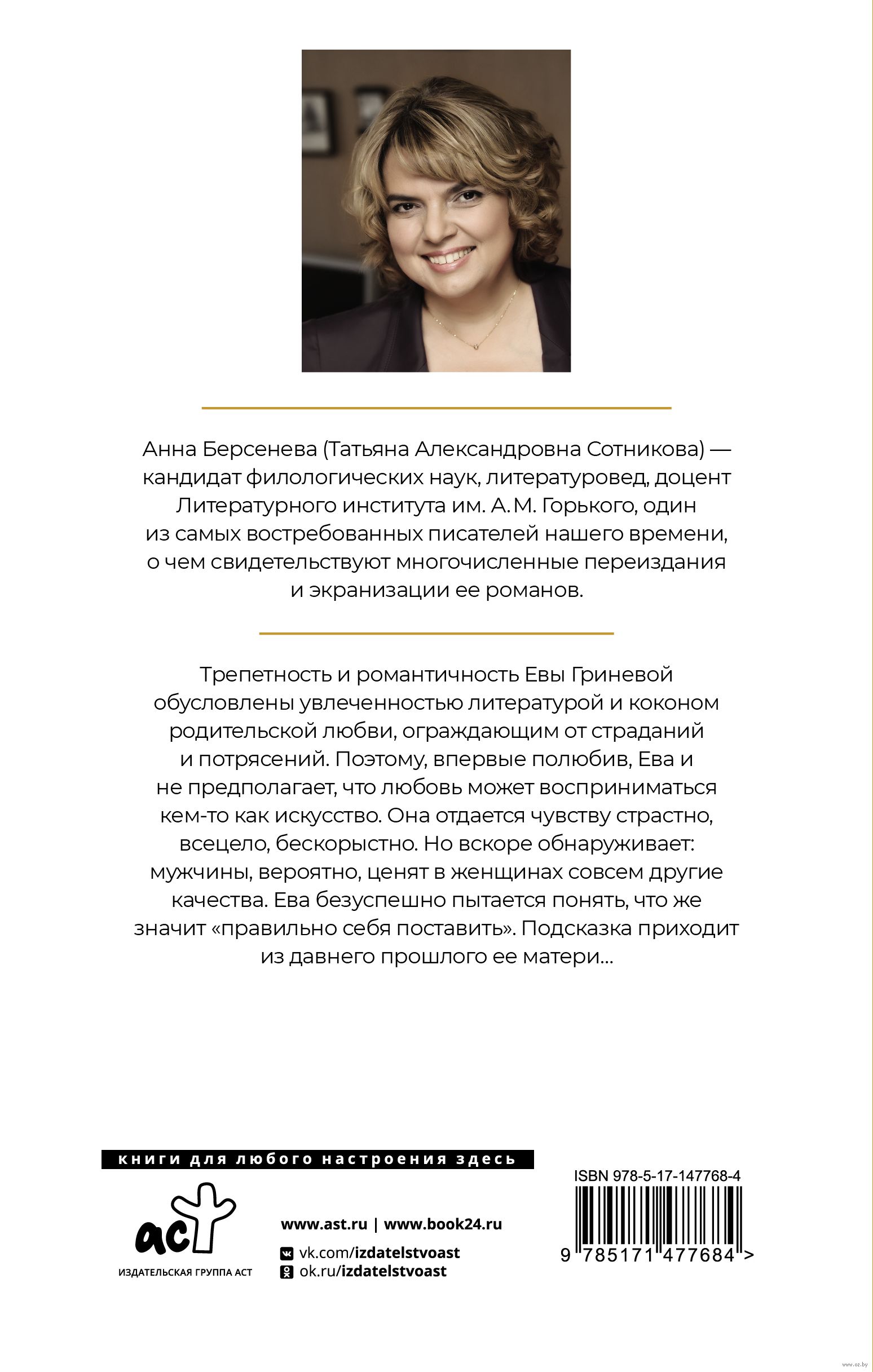 Анна Берсенева (Татьяна Александровна Сотникова) — кандидат филологических наук, литературовед, доцент Литературного института им. А. М. Горького, один из самых востребованных писателей нашего времени, о чем свидетельствуют многочисленные переиздания и экранизации ее романов.

Трепетность и романтичность Евы Гриневой обусловлены увлеченностью литературой и коконом родительской любви, ограждающим от страданий и потрясений. Поэтому, впервые полюбив, Ева и не предполагает, что любовь может восприниматься кем-то как искусство. Она отдается чувству страстно, всецело, бескорыстно. Но вскоре обнаруживает: мужчины, вероятно, ценят в женщинах совсем другие качества. Ева безуспешно пытается понять, что же значит «правильно себя поставить». Подсказка приходит из давнего прошлого ее матери...

книги для любого настроения здесь

аст
ИЗДАТЕЛЬСКАЯ ГРУППА АСТ

www.ast.ru | www.book24.ru
vk.com/izdatelstvoast
ok.ru/izdatelstvoast

ISBN 978-5-17-147768-4
9 785171 477684 >

www.oz.by